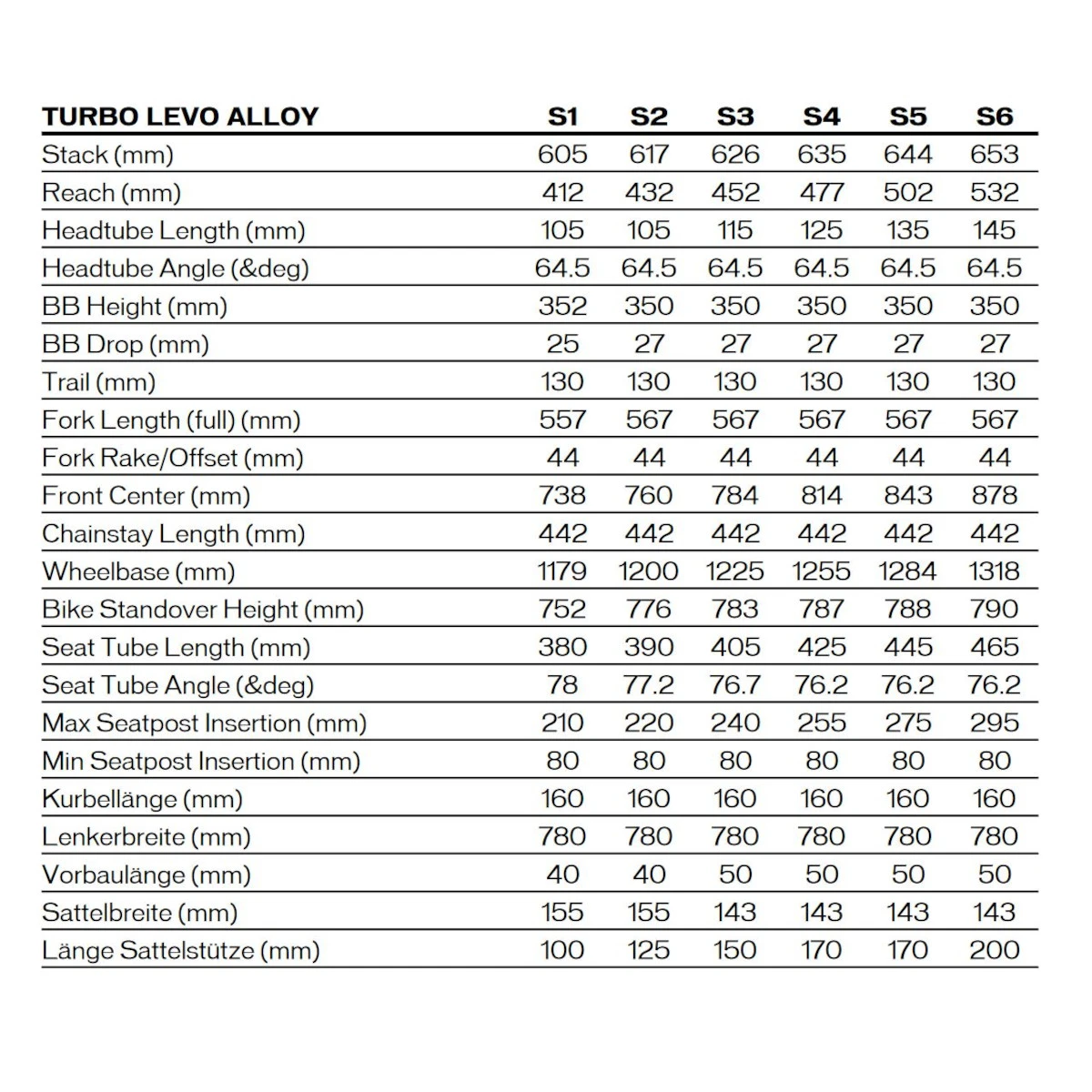 | TURBO LEVO ALLOY | S1 | S2 | S3 | S4 | S5 | S6 |
|---|---|---|---|---|---|---|
| Stack (mm) | 605 | 617 | 626 | 635 | 644 | 653 |
| Reach (mm) | 412 | 432 | 452 | 477 | 502 | 532 |
| Headtube Length (mm) | 105 | 105 | 115 | 125 | 135 | 145 |
| Headtube Angle (&deg) | 64.5 | 64.5 | 64.5 | 64.5 | 64.5 | 64.5 |
| BB Height (mm) | 352 | 350 | 350 | 350 | 350 | 350 |
| BB Drop (mm) | 25 | 27 | 27 | 27 | 27 | 27 |
| Trail (mm) | 130 | 130 | 130 | 130 | 130 | 130 |
| Fork Length (full) (mm) | 557 | 567 | 567 | 567 | 567 | 567 |
| Fork Rake/Offset (mm) | 44 | 44 | 44 | 44 | 44 | 44 |
| Front Center (mm) | 738 | 760 | 784 | 814 | 843 | 878 |
| Chainstay Length (mm) | 442 | 442 | 442 | 442 | 442 | 442 |
| Wheelbase (mm) | 1179 | 1200 | 1225 | 1255 | 1284 | 1318 |
| Bike Standover Height (mm) | 752 | 776 | 783 | 787 | 788 | 790 |
| Seat Tube Length (mm) | 380 | 390 | 405 | 425 | 445 | 465 |
| Seat Tube Angle (&deg) | 78 | 77.2 | 76.7 | 76.2 | 76.2 | 76.2 |
| Max Seatpost Insertion (mm) | 210 | 220 | 240 | 255 | 275 | 295 |
| Min Seatpost Insertion (mm) | 80 | 80 | 80 | 80 | 80 | 80 |
| Kurbellänge (mm) | 160 | 160 | 160 | 160 | 160 | 160 |
| Lenkerbreite (mm) | 780 | 780 | 780 | 780 | 780 | 780 |
| Vorbaulänge (mm) | 40 | 40 | 50 | 50 | 50 | 50 |
| Sattelbreite (mm) | 155 | 155 | 143 | 143 | 143 | 143 |
| Länge Sattelstütze (mm) | 100 | 125 | 150 | 170 | 170 | 200 |